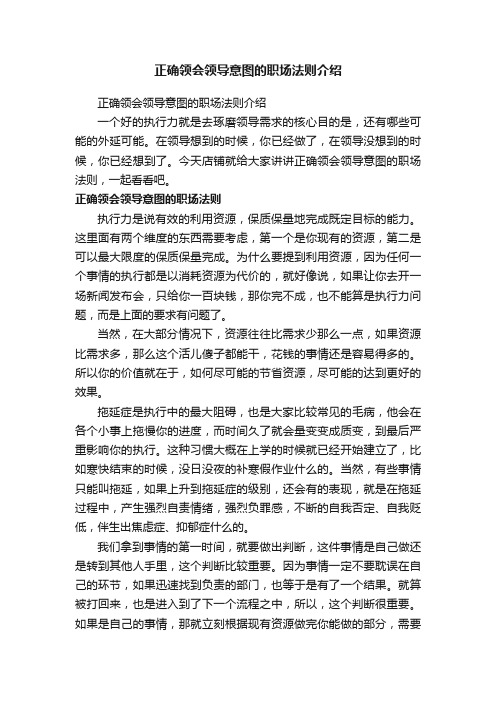 正确领会领导意图的职场法则介绍

正确领会领导意图的职场法则介绍

一个好的执行力就是去琢磨领导需求的核心目的是，还有哪些可能的外延可能。在领导想到的时候，你已经做了，在领导没想到的时候，你已经想到了。今天店铺就给大家讲讲正确领会领导意图的职场法则，一起看看吧。

正确领会领导意图的职场法则

执行力是说有效的利用资源，保质保量地完成既定目标的能力。这里面有两个维度的东西需要考虑，第一个是你现有的资源，第二是可以最大限度的保质保量完成。为什么要提到利用资源，因为任何一个事情的执行都是以消耗资源为代价的，就好像说，如果让你去开一场新闻发布会，只给你一百块钱，那你完不成，也不能算是执行力问题，而是上面的要求有问题了。

当然，在大部分情况下，资源往往比需求少那么一点，如果资源比需求多，那么这个活儿傻子都能干，花钱的事情还是容易得多的。所以你的价值就在于，如何尽可能的节省资源，尽可能的达到更好的效果。

拖延症是执行中的最大阻碍，也是大家比较常见的毛病，他会在各个小事上拖慢你的进度，而时间久了就会量变变成质变，到最后严重影响你的执行。这种习惯大概在上学的时候就已经开始建立了，比如寒快结束的时候，没日没夜的补寒假作业什么的。当然，有些事情只能叫拖延，如果上升到拖延症的级别，还会有的表现，就是在拖延过程中，产生强烈自责情绪，强烈负罪感，不断的自我否定、自我贬低，伴生出焦虑症、抑郁症什么的。

我们拿到事情的第一时间，就要做出判断，这件事情是自己做还是转到其他人手里，这个判断比较重要。因为事情一定不要耽误在自己的环节，如果迅速找到负责的部门，也等于是有了一个结果。就算被打回来，也是进入到了下一个流程之中，所以，这个判断很重要。如果是自己的事情，那就立刻根据现有资源做完你能做的部分，需要